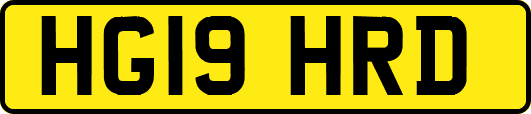 HG19 HRD